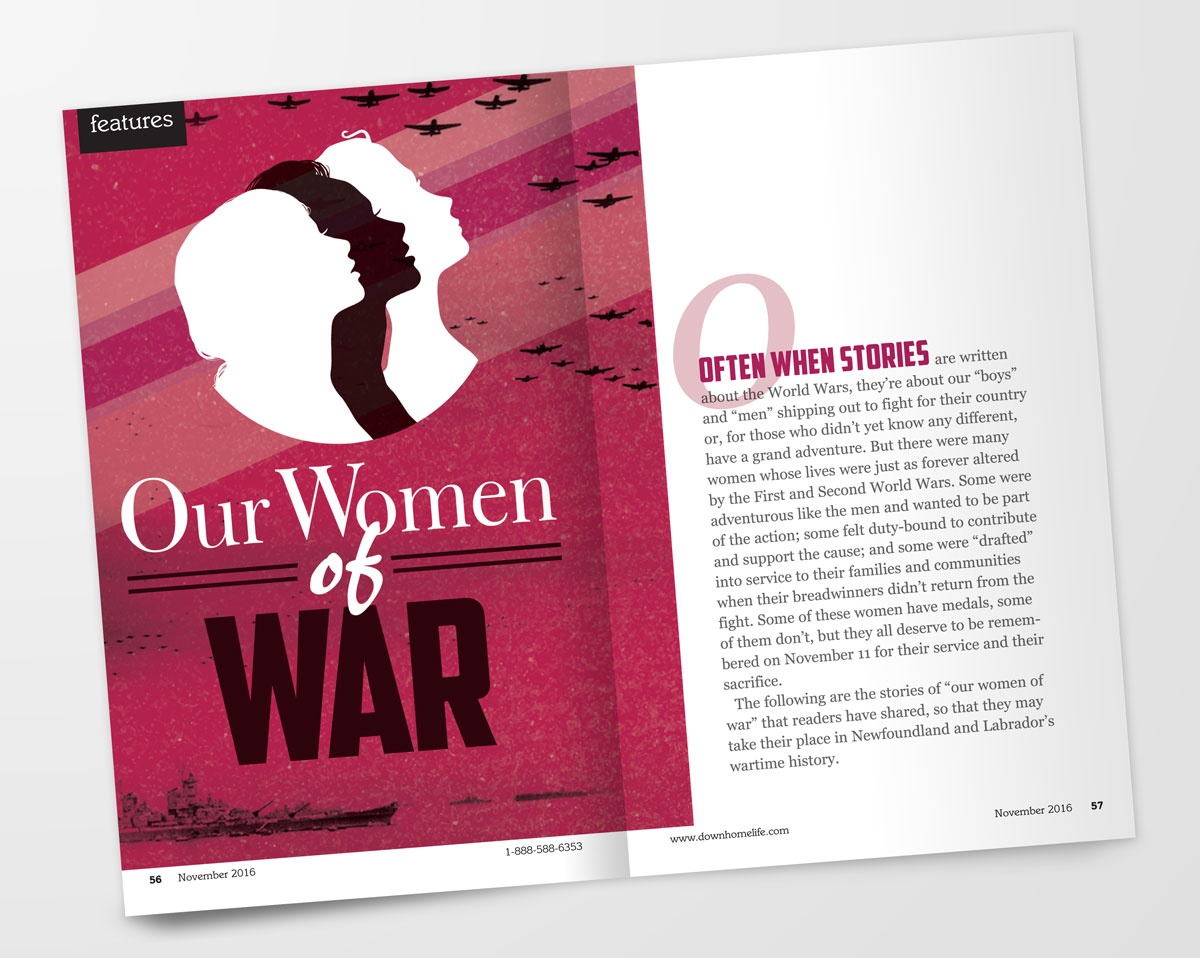 features

Our Women
of
WAR

56 November 2016 1-888-588-6353

OFTEN WHEN STORIES are written about the World Wars, they're about our "boys" and "men" shipping out to fight for their country or, for those who didn't yet know any different, have a grand adventure. But there were many women whose lives were just as forever altered by the First and Second World Wars. Some were adventurous like the men and wanted to be part of the action; some felt duty-bound to contribute and support the cause; and some were "drafted" into service to their families and communities when their breadwinners didn't return from the fight. Some of these women have medals, some of them don't, but they all deserve to be remembered on November 11 for their service and their sacrifice.

The following are the stories of "our women of war" that readers have shared, so that they may take their place in Newfoundland and Labrador's wartime history.

www.downhomelife.com November 2016 57